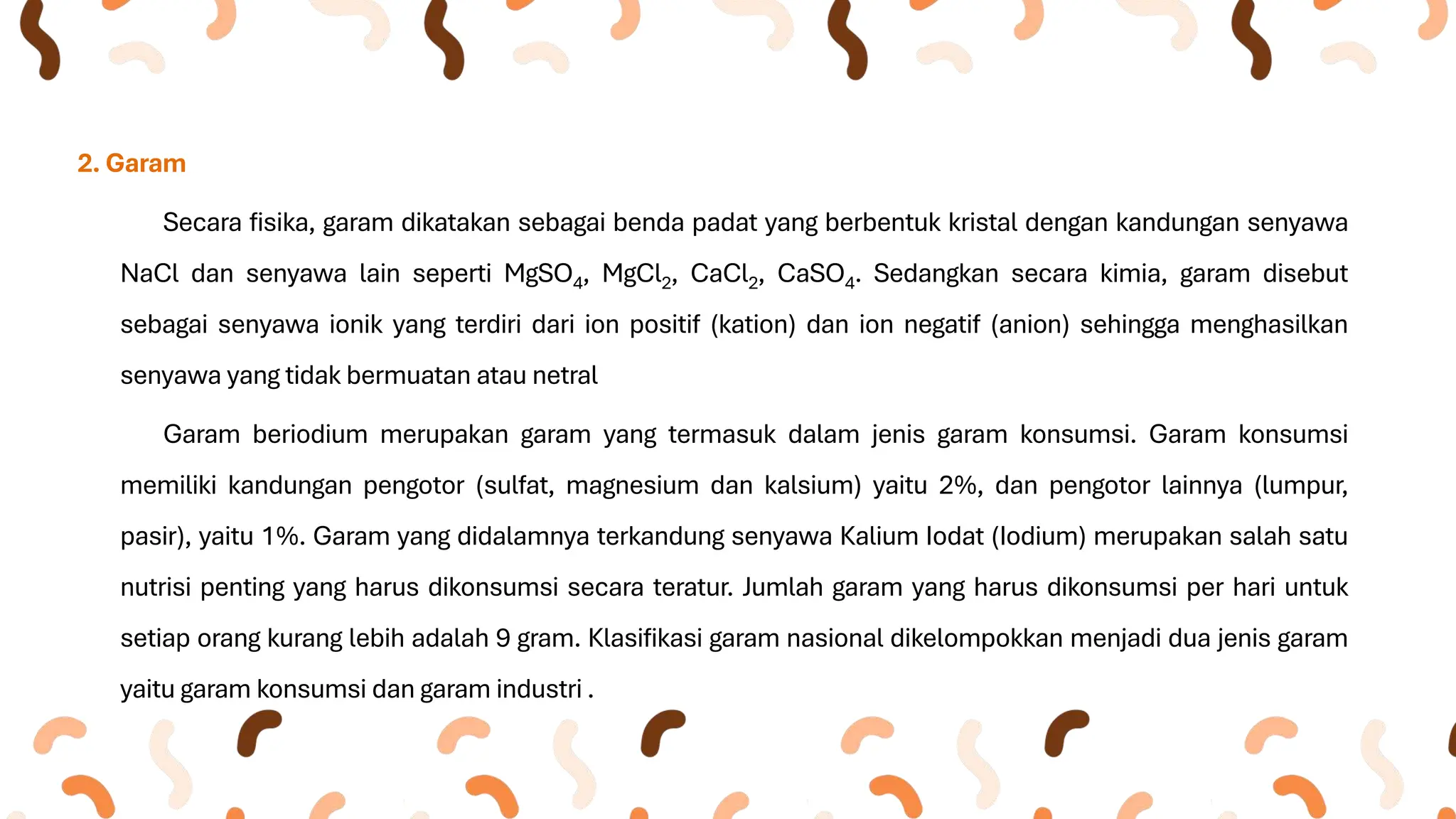 2. Garam

Secara fisika, garam dikatakan sebagai benda padat yang berbentuk kristal dengan kandungan senyawa NaCl dan senyawa lain seperti $MgSO_4$, $MgCl_2$, $CaCl_2$, $CaSO_4$. Sedangkan secara kimia, garam disebut sebagai senyawa ionik yang terdiri dari ion positif (kation) dan ion negatif (anion) sehingga menghasilkan senyawa yang tidak bermuatan atau netral

Garam beriodium merupakan garam yang termasuk dalam jenis garam konsumsi. Garam konsumsi memiliki kandungan pengotor (sulfat, magnesium dan kalsium) yaitu 2%, dan pengotor lainnya (lumpur, pasir), yaitu 1%. Garam yang didalamnya terkandung senyawa Kalium Iodat (Iodium) merupakan salah satu nutrisi penting yang harus dikonsumsi secara teratur. Jumlah garam yang harus dikonsumsi per hari untuk setiap orang kurang lebih adalah 9 gram. Klasifikasi garam nasional dikelompokkan menjadi dua jenis garam yaitu garam konsumsi dan garam industri .